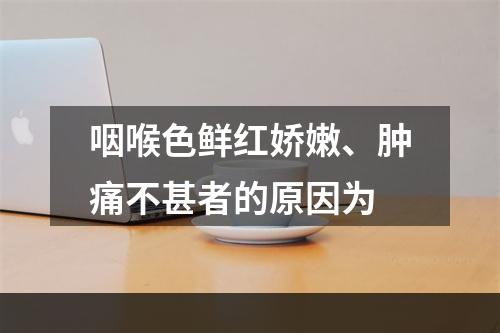 咽喉色鲜红娇嫩、肿痛不甚者的原因为